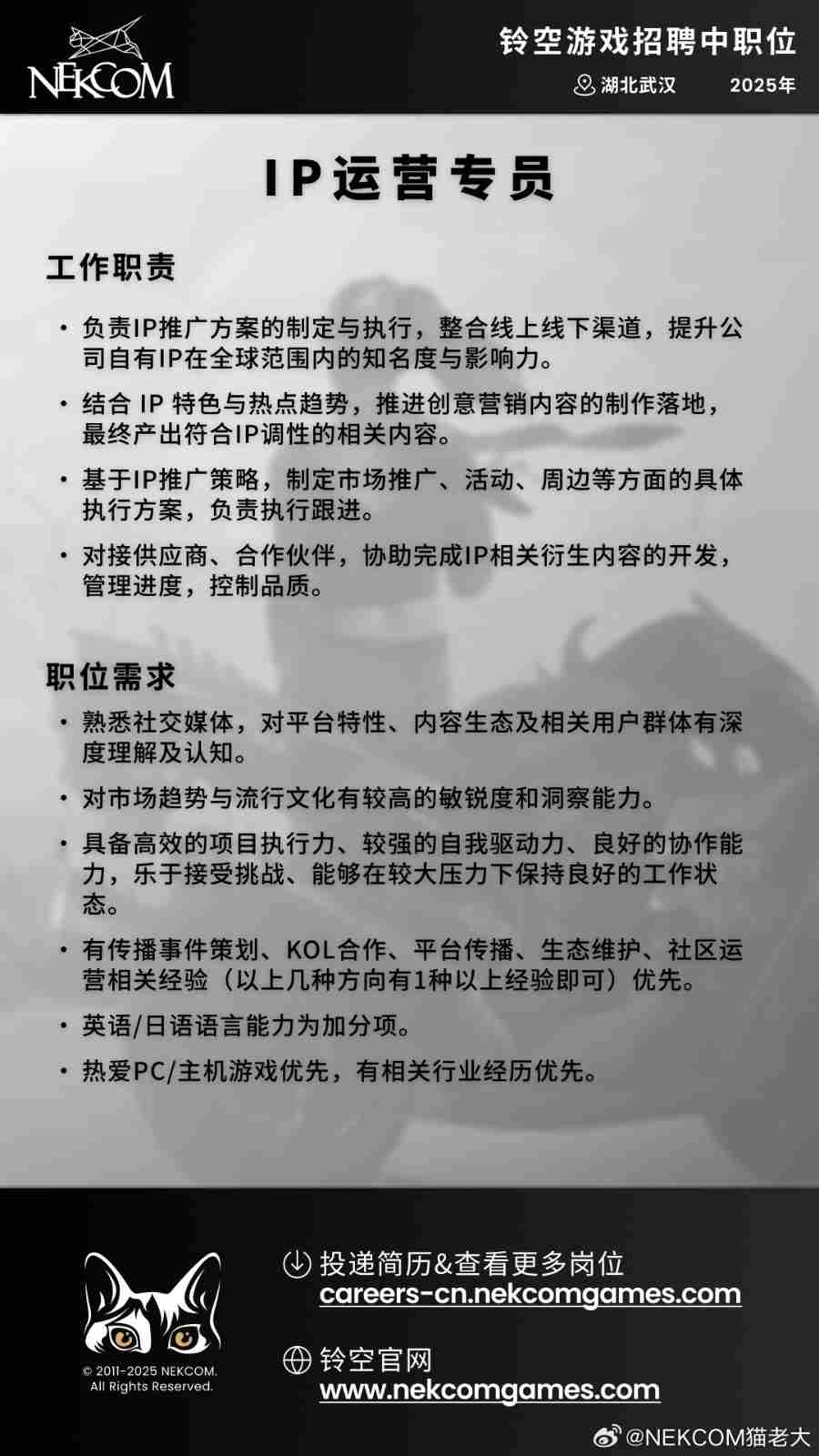 NEKCOM

铃空游戏招聘中职位

湖北武汉 2025年

IP运营专员

工作职责

• 负责IP推广方案的制定与执行，整合线上线下渠道，提升公司自有IP在全球范围内的知名度与影响力。

• 结合 IP 特色与热点趋势，推进创意营销内容的制作落地，最终产出符合IP调性的相关内容。

• 基于IP推广策略，制定市场推广、活动、周边等方面的具体执行方案，负责执行跟进。

• 对接供应商、合作伙伴，协助完成IP相关衍生内容的开发，管理进度，控制品质。

职位需求

• 熟悉社交媒体，对平台特性、内容生态及相关用户群体有深度理解及认知。

• 对市场趋势与流行文化有较高的敏锐度和洞察能力。

• 具备高效的项目执行力、较强的自我驱动力、良好的协作能力，乐于接受挑战、能够在较大压力下保持良好的工作状态。

• 有传播事件策划、KOL合作、平台传播、生态维护、社区运营相关经验（以上几种方向有1种以上经验即可）优先。

• 英语/日语语言能力为加分项。

• 热爱PC/主机游戏优先，有相关行业经历优先。

© 2011-2025 NEKCOM. All Rights Reserved.

投递简历&查看更多岗位
careers-cn.nekcomgames.com

铃空官网
www.nekcomgames.com

@NEKCOM猫老大